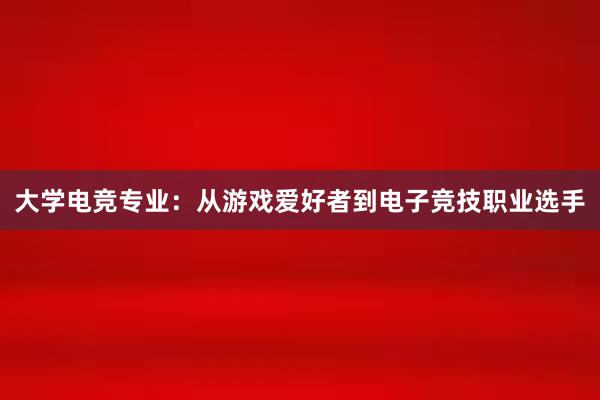 大学电竞专业：从游戏爱好者到电子竞技职业选手